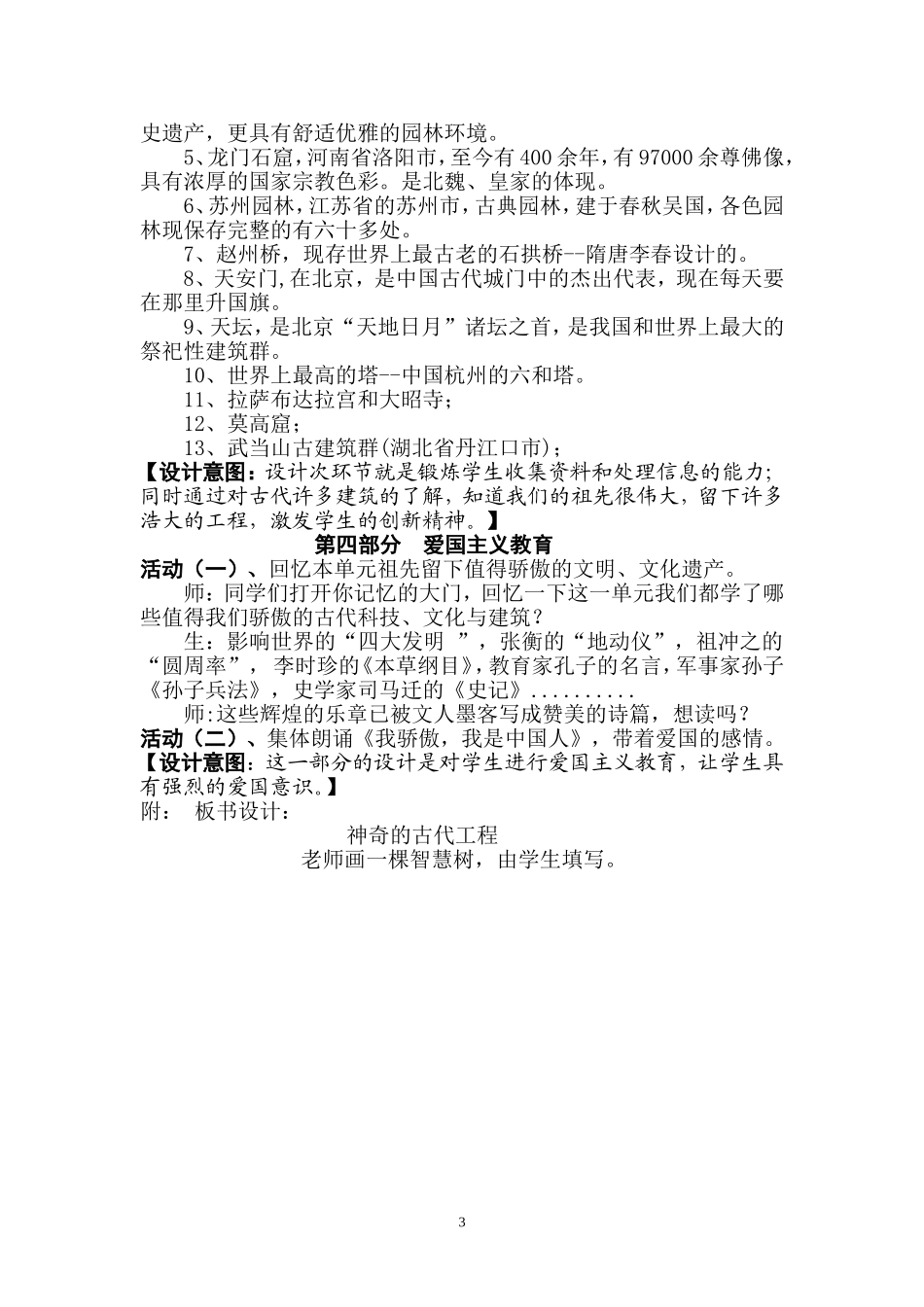 史遗产，更具有舒适优雅的园林环境。

5、龙门石窟，河南省洛阳市，至今有400余年，有97000余尊佛像，具有浓厚的国家宗教色彩。是北魏、皇家的体现。

6、苏州园林，江苏省的苏州市，古典园林，建于春秋吴国，各色园林现保存完整的有六十多处。

7、赵州桥，现存世界上最古老的石拱桥--隋唐李春设计的。

8、天安门,在北京，是中国古代城门中的杰出代表，现在每天要在那里升国旗。

9、天坛，是北京“天地日月”诸坛之首，是我国和世界上最大的祭祀性建筑群。

10、世界上最高的塔--中国杭州的六和塔。

11、拉萨布达拉宫和大昭寺；

12、莫高窟；

13、武当山古建筑群(湖北省丹江口市)；

【设计意图：设计次环节就是锻炼学生收集资料和处理信息的能力;同时通过对古代许多建筑的了解，知道我们的祖先很伟大，留下许多浩大的工程，激发学生的创新精神。】

第四部分 爱国主义教育

活动（一）、回忆本单元祖先留下值得骄傲的文明、文化遗产。

师：同学们打开你记忆的大门，回忆一下这一单元我们都学了哪些值得我们骄傲的古代科技、文化与建筑？

生：影响世界的“四大发明 ”，张衡的“地动仪”，祖冲之的“圆周率”， 李时珍的《本草纲目》，教育家孔子的名言，军事家孙子《孙子兵法》，史学家司马迁的《史记》.........

师:这些辉煌的乐章已被文人墨客写成赞美的诗篇，想读吗？

活动（二）、集体朗诵《我骄傲，我是中国人》，带着爱国的感情。

【设计意图：这一部分的设计是对学生进行爱国主义教育，让学生具有强烈的爱国意识。】

附： 板书设计：

神奇的古代工程

老师画一棵智慧树，由学生填写。

3